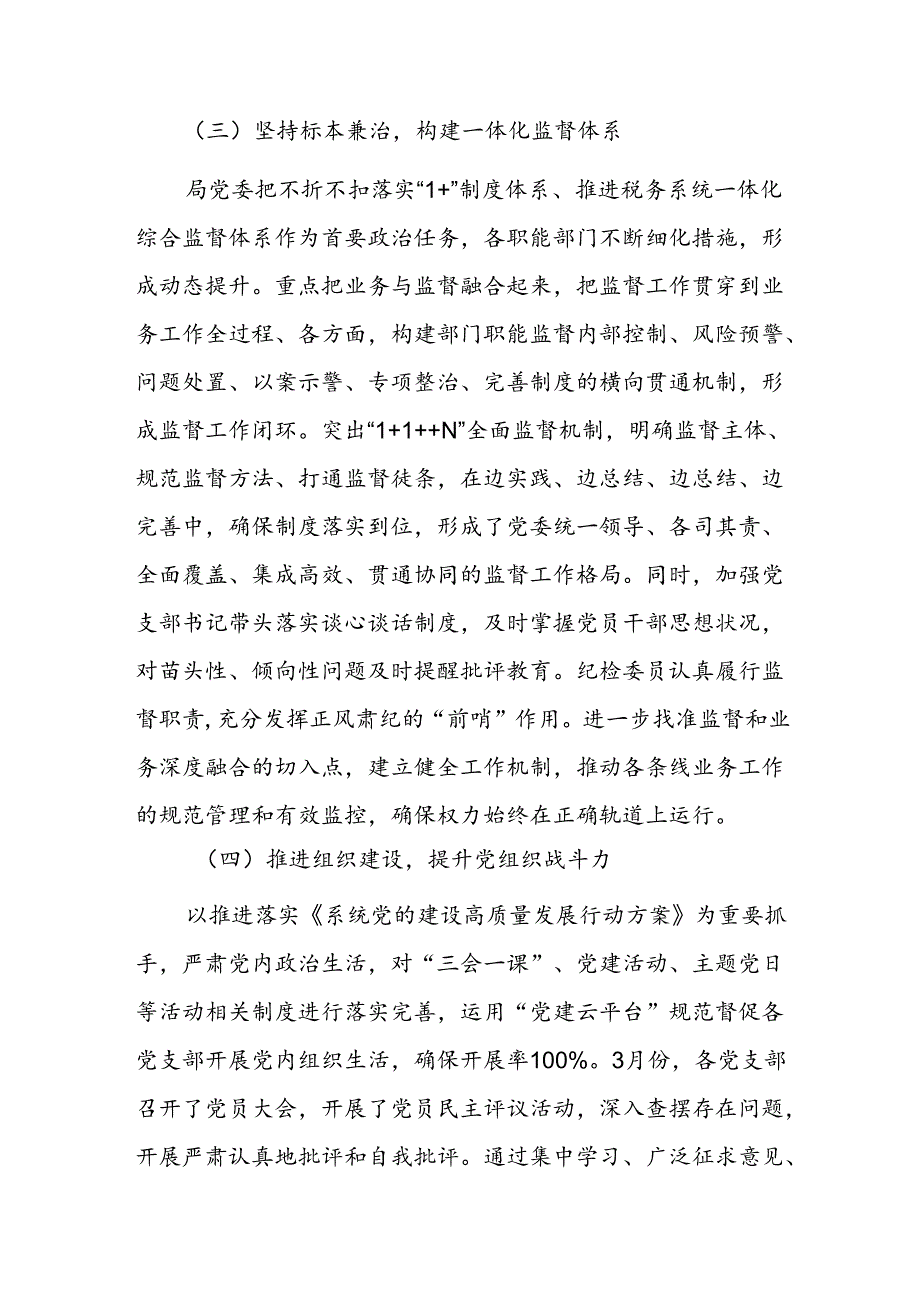 （三）坚持标本兼治，构建一体化监督体系

局党委把不折不扣落实“1+”制度体系、推进税务系统一体化综合监督体系作为首要政治任务，各职能部门不断细化措施，形成动态提升。重点把业务与监督融合起来，把监督工作贯穿到业务工作全过程、各方面，构建部门职能监督内部控制、风险预警、问题处置、以案示警、专项整治、完善制度的横向贯通机制，形成监督工作闭环。突出“1+1++N”全面监督机制，明确监督主体、规范监督方法、打通监督徒条，在边实践、边总结、边总结、边完善中，确保制度落实到位，形成了党委统一领导、各司其责、全面覆盖、集成高效、贯通协同的监督工作格局。同时，加强党支部书记带头落实谈心谈话制度，及时掌握党员干部思想状况，对苗头性、倾向性问题及时提醒批评教育。纪检委员认真履行监督职责，充分发挥正风肃纪的“前哨”作用。进一步找准监督和业务深度融合的切入点，建立健全工作机制，推动各条线业务工作的规范管理和有效监控，确保权力始终在正确轨道上运行。

（四）推进组织建设，提升党组织战斗力

以推进落实《系统党的建设高质量发展行动方案》为重要抓手，严肃党内政治生活，对“三会一课”、党建活动、主题党日等活动相关制度进行落实完善，运用“党建云平台”规范督促各党支部开展党内组织生活，确保开展率100%。3月份，各党支部召开了党员大会，开展了党员民主评议活动，深入查摆存在问题，开展严肃认真地批评和自我批评。通过集中学习、广泛征求意见、